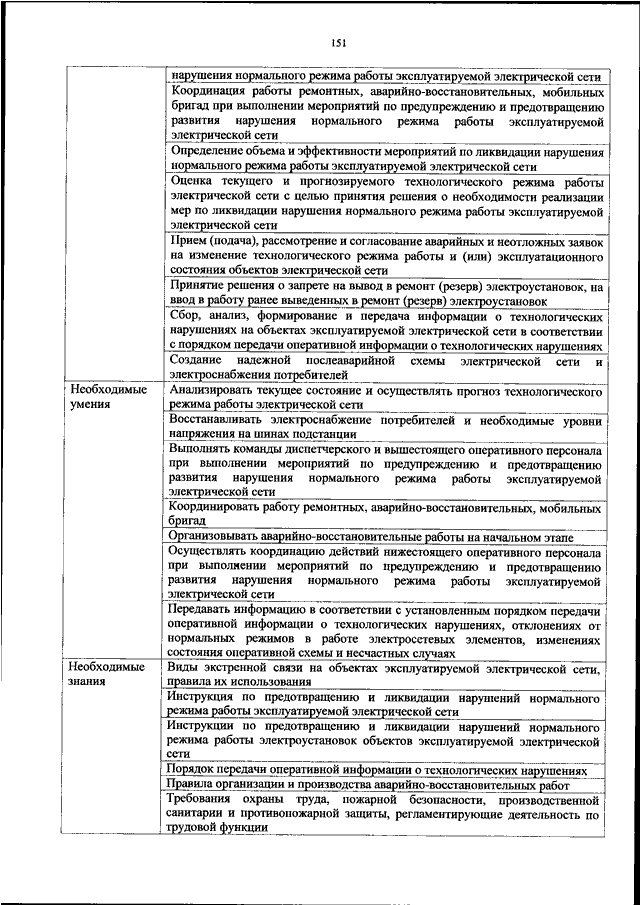 151

| | |
|---|---|
| | нарушения нормального режима работы эксплуатируемой электрической сети |
| | Координация работы ремонтных, аварийно-восстановительных, мобильных бригад при выполнении мероприятий по предупреждению и предотвращению развития нарушения нормального режима работы эксплуатируемой электрической сети |
| | Определение объема и эффективности мероприятий по ликвидации нарушения нормального режима работы эксплуатируемой электрической сети |
| | Оценка текущего и прогнозируемого технологического режима работы электрической сети с целью принятия решения о необходимости реализации мер по ликвидации нарушения нормального режима работы эксплуатируемой электрической сети |
| | Прием (подача), рассмотрение и согласование аварийных и неотложных заявок на изменение технологического режима работы и (или) эксплуатационного состояния объектов электрической сети |
| | Принятие решения о запрете на вывод в ремонт (резерв) электроустановок, на ввод в работу ранее выведенных в ремонт (резерв) электроустановок |
| | Сбор, анализ, формирование и передача информации о технологических нарушениях на объектах эксплуатируемой электрической сети в соответствии с порядком передачи оперативной информации о технологических нарушениях |
| | Создание надежной послеаварийной схемы электрической сети и электроснабжения потребителей |
| Необходимые умения | Анализировать текущее состояние и осуществлять прогноз технологического режима работы электрической сети |
| | Восстанавливать электроснабжение потребителей и необходимые уровни напряжения на шинах подстанции |
| | Выполнять команды диспетчерского и вышестоящего оперативного персонала при выполнении мероприятий по предупреждению и предотвращению развития нарушения нормального режима работы эксплуатируемой электрической сети |
| | Координировать работу ремонтных, аварийно-восстановительных, мобильных бригад |
| | Организовывать аварийно-восстановительные работы на начальном этапе |
| | Осуществлять координацию действий нижестоящего оперативного персонала при выполнении мероприятий по предупреждению и предотвращению развития нарушения нормального режима работы эксплуатируемой электрической сети |
| | Передавать информацию в соответствии с установленным порядком передачи оперативной информации о технологических нарушениях, отклонениях от нормальных режимов в работе электросетевых элементов, изменениях состояния оперативной схемы и несчастных случаях |
| Необходимые знания | Виды экстренной связи на объектах эксплуатируемой электрической сети, правила их использования |
| | Инструкция по предотвращению и ликвидации нарушений нормального режима работы эксплуатируемой электрической сети |
| | Инструкции по предотвращению и ликвидации нарушений нормального режима работы электроустановок объектов эксплуатируемой электрической сети |
| | Порядок передачи оперативной информации о технологических нарушениях |
| | Правила организации и производства аварийно-восстановительных работ |
| | Требования охраны труда, пожарной безопасности, производственной санитарии и противопожарной защиты, регламентирующие деятельность по трудовой функции |